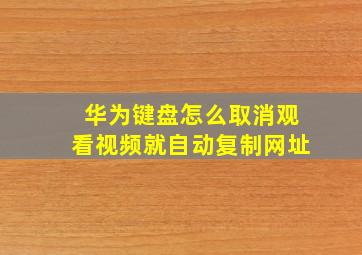 华为键盘怎么取消观看视频就自动复制网址